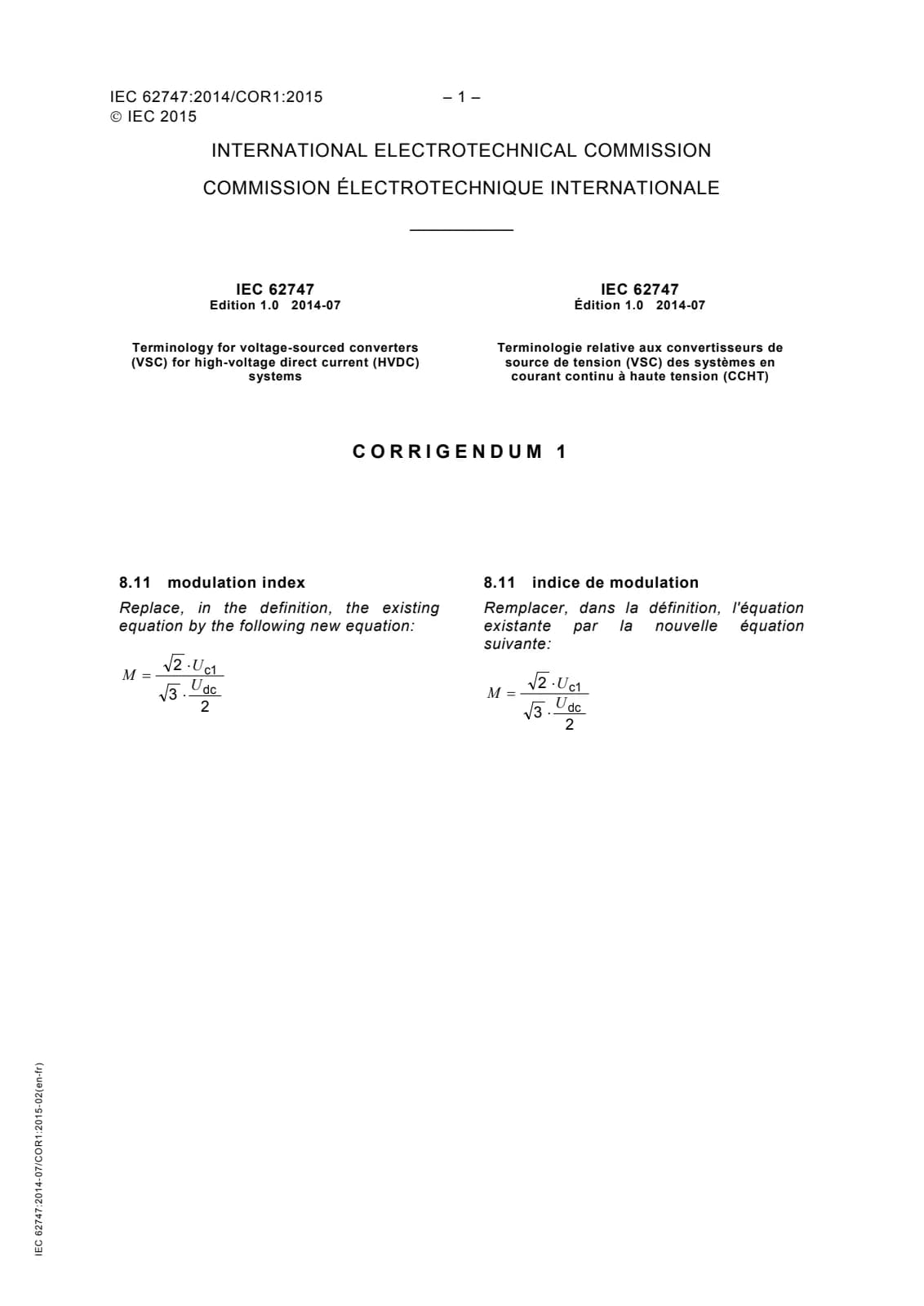 IEC 62747:2014/COR1:2015 – 1 –
© IEC 2015

INTERNATIONAL ELECTROTECHNICAL COMMISSION

COMMISSION ÉLECTROTECHNIQUE INTERNATIONALE

IEC 62747
Edition 1.0 2014-07

Terminology for voltage-sourced converters (VSC) for high-voltage direct current (HVDC) systems

IEC 62747
Édition 1.0 2014-07

Terminologie relative aux convertisseurs de source de tension (VSC) des systèmes en courant continu à haute tension (CCHT)

CORRIGENDUM 1

8.11 modulation index

Replace, in the definition, the existing equation by the following new equation:

$M = \frac{\sqrt{2} \cdot U_{c1}}{\sqrt{3} \cdot \frac{U_{dc}}{2}}$

8.11 indice de modulation

Remplacer, dans la définition, l'équation existante par la nouvelle équation suivante:

$M = \frac{\sqrt{2} \cdot U_{c1}}{\sqrt{3} \cdot \frac{U_{dc}}{2}}$

IEC 62747:2014-07/COR1:2015-02(en-fr)